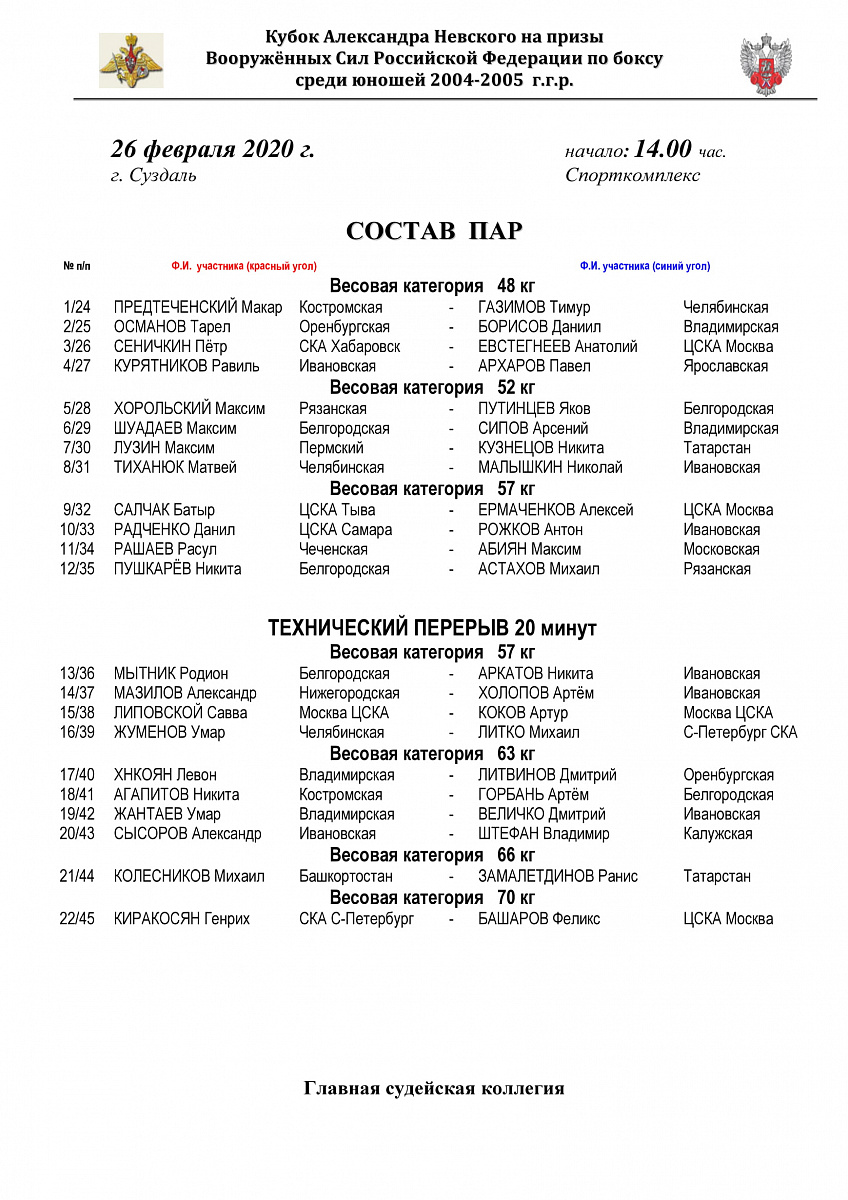 Кубок Александра Невского на призы Вооружённых Сил Российской Федерации по боксу среди юношей 2004-2005 г.г.р.

26 февраля 2020 г.
г. Суздаль

начало: 14.00 час.
Спорткомплекс

СОСТАВ ПАР

| № п/п | Ф.И. участника (красный угол) | | | Ф.И. участника (синий угол) | |
|---|---|---|---|---|---|
| | Весовая категория 48 кг | | | | |
| 1/24 | ПРЕДТЕЧЕНСКИЙ Макар | Костромская | - | ГАЗИМОВ Тимур | Челябинская |
| 2/25 | ОСМАНОВ Тарел | Оренбургская | - | БОРИСОВ Даниил | Владимирская |
| 3/26 | СЕНИЧКИН Пётр | СКА Хабаровск | - | ЕВСТЕГНЕЕВ Анатолий | ЦСКА Москва |
| 4/27 | КУРЯТНИКОВ Равиль | Ивановская | - | АРХАРОВ Павел | Ярославская |
| | Весовая категория 52 кг | | | | |
| 5/28 | ХОРОЛЬСКИЙ Максим | Рязанская | - | ПУТИНЦЕВ Яков | Белгородская |
| 6/29 | ШУАДАЕВ Максим | Белгородская | - | СИПОВ Арсений | Владимирская |
| 7/30 | ЛУЗИН Максим | Пермский | - | КУЗНЕЦОВ Никита | Татарстан |
| 8/31 | ТИХАНЮК Матвей | Челябинская | - | МАЛЫШКИН Николай | Ивановская |
| | Весовая категория 57 кг | | | | |
| 9/32 | САЛЧАК Батыр | ЦСКА Тыва | - | ЕРМАЧЕНКОВ Алексей | ЦСКА Москва |
| 10/33 | РАДЧЕНКО Данил | ЦСКА Самара | - | РОЖКОВ Антон | Ивановская |
| 11/34 | РАШАЕВ Расул | Чеченская | - | АБИЯН Максим | Московская |
| 12/35 | ПУШКАРЁВ Никита | Белгородская | - | АСТАХОВ Михаил | Рязанская |

ТЕХНИЧЕСКИЙ ПЕРЕРЫВ 20 минут

| | Весовая категория 57 кг | | | | |
|---|---|---|---|---|---|
| 13/36 | МЫТНИК Родион | Белгородская | - | АРКАТОВ Никита | Ивановская |
| 14/37 | МАЗИЛОВ Александр | Нижегородская | - | ХОЛОПОВ Артём | Ивановская |
| 15/38 | ЛИПОВСКОЙ Савва | Москва ЦСКА | - | КОКОВ Артур | Москва ЦСКА |
| 16/39 | ЖУМЕНОВ Умар | Челябинская | - | ЛИТКО Михаил | С-Петербург СКА |
| | Весовая категория 63 кг | | | | |
| 17/40 | ХНКОЯН Левон | Владимирская | - | ЛИТВИНОВ Дмитрий | Оренбургская |
| 18/41 | АГАПИТОВ Никита | Костромская | - | ГОРБАНЬ Артём | Белгородская |
| 19/42 | ЖАНТАЕВ Умар | Владимирская | - | ВЕЛИЧКО Дмитрий | Ивановская |
| 20/43 | СЫСОРОВ Александр | Ивановская | - | ШТЕФАН Владимир | Калужская |
| | Весовая категория 66 кг | | | | |
| 21/44 | КОЛЕСНИКОВ Михаил | Башкортостан | - | ЗАМАЛЕТДИНОВ Ранис | Татарстан |
| | Весовая категория 70 кг | | | | |
| 22/45 | КИРАКОСЯН Генрих | СКА С-Петербург | - | БАШАРОВ Феликс | ЦСКА Москва |

Главная судейская коллегия